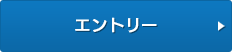 エントリー